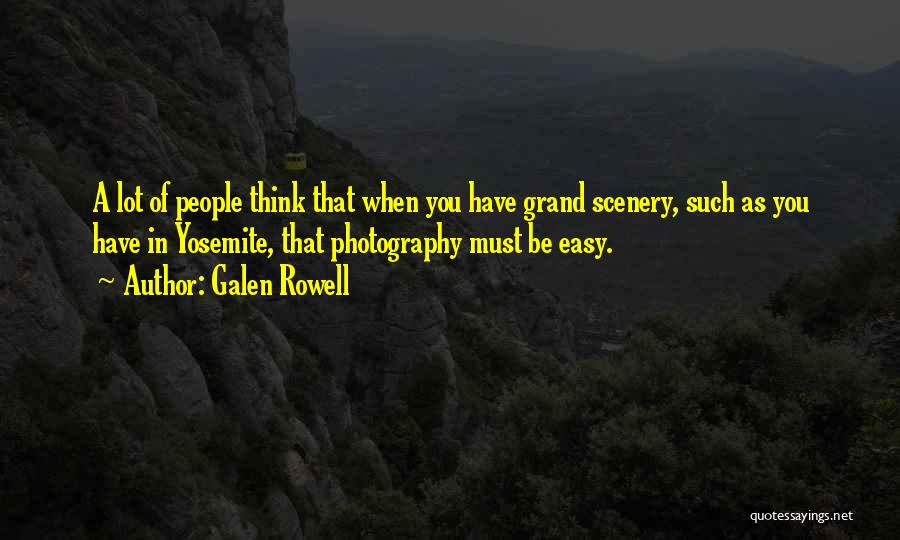 A lot of people think that when you have grand scenery, such as you have in Yosemite, that photography must be easy.

~ Author: Galen Rowell

quotessayings.net